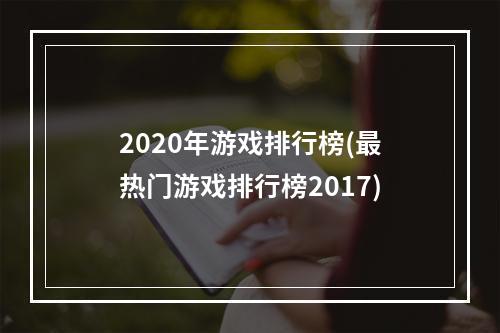 2020年游戏排行榜(最热门游戏排行榜2017)